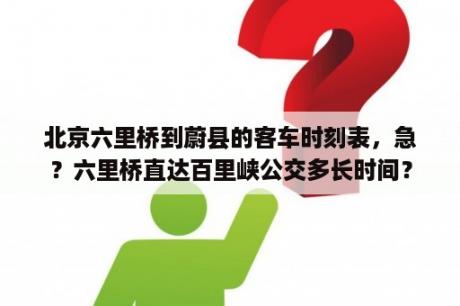 北京六里桥到蔚县的客车时刻表，急？六里桥直达百里峡公交多长时间？